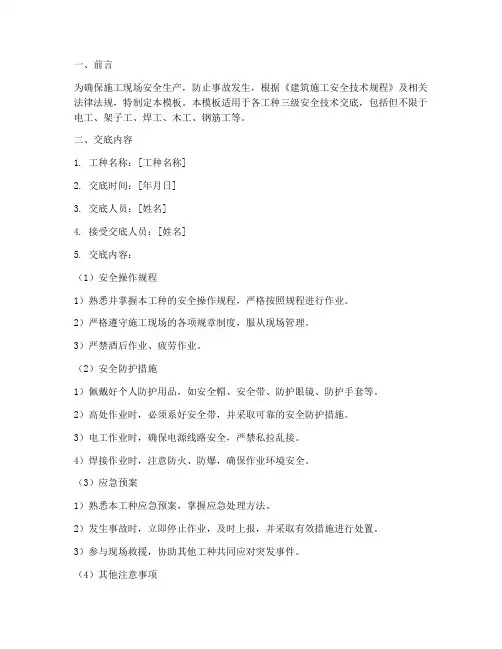 一、前言

为确保施工现场安全生产，防止事故发生，根据《建筑施工安全技术规程》及相关法律法规，特制定本模板。本模板适用于各工种三级安全技术交底，包括但不限于电工、架子工、焊工、木工、钢筋工等。

二、交底内容

1. 工种名称：[工种名称]

2. 交底时间：[年月日]

3. 交底人员：[姓名]

4. 接受交底人员：[姓名]

5. 交底内容：

（1）安全操作规程

1）熟悉并掌握本工种的安全操作规程，严格按照规程进行作业。

2）严格遵守施工现场的各项规章制度，服从现场管理。

3）严禁酒后作业、疲劳作业。

（2）安全防护措施

1）佩戴好个人防护用品，如安全帽、安全带、防护眼镜、防护手套等。

2）高处作业时，必须系好安全带，并采取可靠的安全防护措施。

3）电工作业时，确保电源线路安全，严禁私拉乱接。

4）焊接作业时，注意防火、防爆，确保作业环境安全。

（3）应急预案

1）熟悉本工种应急预案，掌握应急处理方法。

2）发生事故时，立即停止作业，及时上报，并采取有效措施进行处置。

3）参与现场救援，协助其他工种共同应对突发事件。

（4）其他注意事项